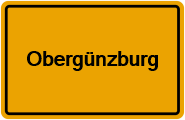 Obergünzburg